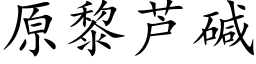 原黎芦碱